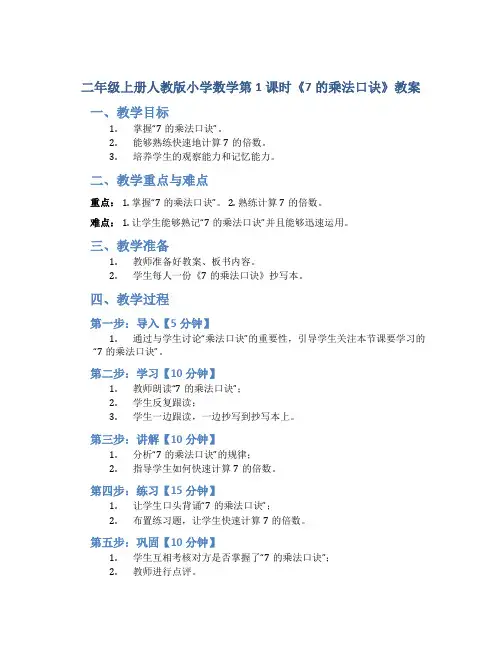 二年级上册人教版小学数学第 1 课时《7 的乘法口诀》教案

一、教学目标

1. 掌握“7 的乘法口诀”。
2. 能够熟练快速地计算 7 的倍数。
3. 培养学生的观察能力和记忆能力。

二、教学重点与难点

重点：1. 掌握“7 的乘法口诀”。 2. 熟练计算 7 的倍数。

难点：1. 让学生能够熟记“7 的乘法口诀”并且能够迅速运用。

三、教学准备

1. 教师准备好教案、板书内容。
2. 学生每人一份《7 的乘法口诀》抄写本。

四、教学过程

第一步：导入【5 分钟】

1. 通过与学生讨论“乘法口诀”的重要性，引导学生关注本节课要学习的“7 的乘法口诀”。

第二步：学习【10 分钟】

1. 教师朗读“7 的乘法口诀”；
2. 学生反复跟读；
3. 学生一边跟读，一边抄写到抄写本上。

第三步：讲解【10 分钟】

1. 分析“7 的乘法口诀”的规律；
2. 指导学生如何快速计算 7 的倍数。

第四步：练习【15 分钟】

1. 让学生口头背诵“7 的乘法口诀”；
2. 布置练习题，让学生快速计算 7 的倍数。

第五步：巩固【10 分钟】

1. 学生互相考核对方是否掌握了“7 的乘法口诀”；
2. 教师进行点评。